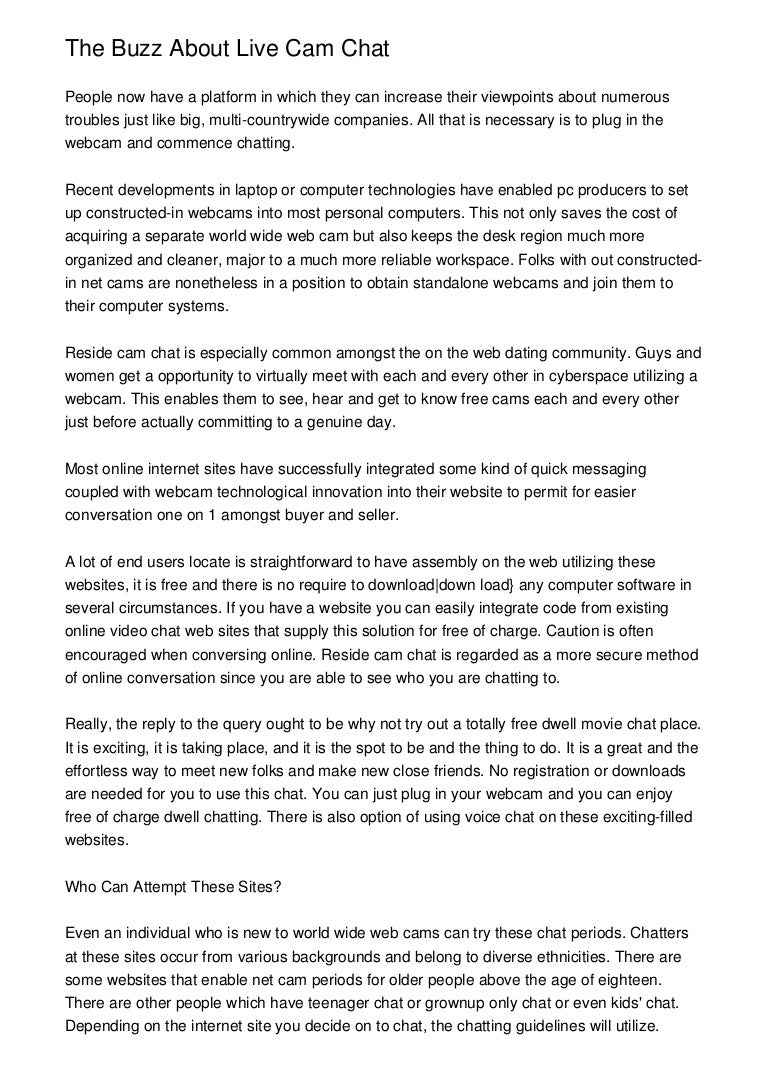 The Buzz About Live Cam Chat

People now have a platform in which they can increase their viewpoints about numerous troubles just like big, multi-countrywide companies. All that is necessary is to plug in the webcam and commence chatting.

Recent developments in laptop or computer technologies have enabled pc producers to set up constructed-in webcams into most personal computers. This not only saves the cost of acquiring a separate world wide web cam but also keeps the desk region much more organized and cleaner, major to a much more reliable workspace. Folks with out constructed-in net cams are nonetheless in a position to obtain standalone webcams and join them to their computer systems.

Reside cam chat is especially common amongst the on the web dating community. Guys and women get a opportunity to virtually meet with each and every other in cyberspace utilizing a webcam. This enables them to see, hear and get to know free cams each and every other just before actually committing to a genuine day.

Most online internet sites have successfully integrated some kind of quick messaging coupled with webcam technological innovation into their website to permit for easier conversation one on 1 amongst buyer and seller.

A lot of end users locate is straightforward to have assembly on the web utilizing these websites, it is free and there is no require to download|down load} any computer software in several circumstances. If you have a website you can easily integrate code from existing online video chat web sites that supply this solution for free of charge. Caution is often encouraged when conversing online. Reside cam chat is regarded as a more secure method of online conversation since you are able to see who you are chatting to.

Really, the reply to the query ought to be why not try out a totally free dwell movie chat place. It is exciting, it is taking place, and it is the spot to be and the thing to do. It is a great and the effortless way to meet new folks and make new close friends. No registration or downloads are needed for you to use this chat. You can just plug in your webcam and you can enjoy free of charge dwell chatting. There is also option of using voice chat on these exciting-filled websites.

Who Can Attempt These Sites?

Even an individual who is new to world wide web cams can try these chat periods. Chatters at these sites occur from various backgrounds and belong to diverse ethnicities. There are some websites that enable net cam periods for older people above the age of eighteen. There are other people which have teenager chat or grownup only chat or even kids' chat. Depending on the internet site you decide on to chat, the chatting guidelines will utilize.